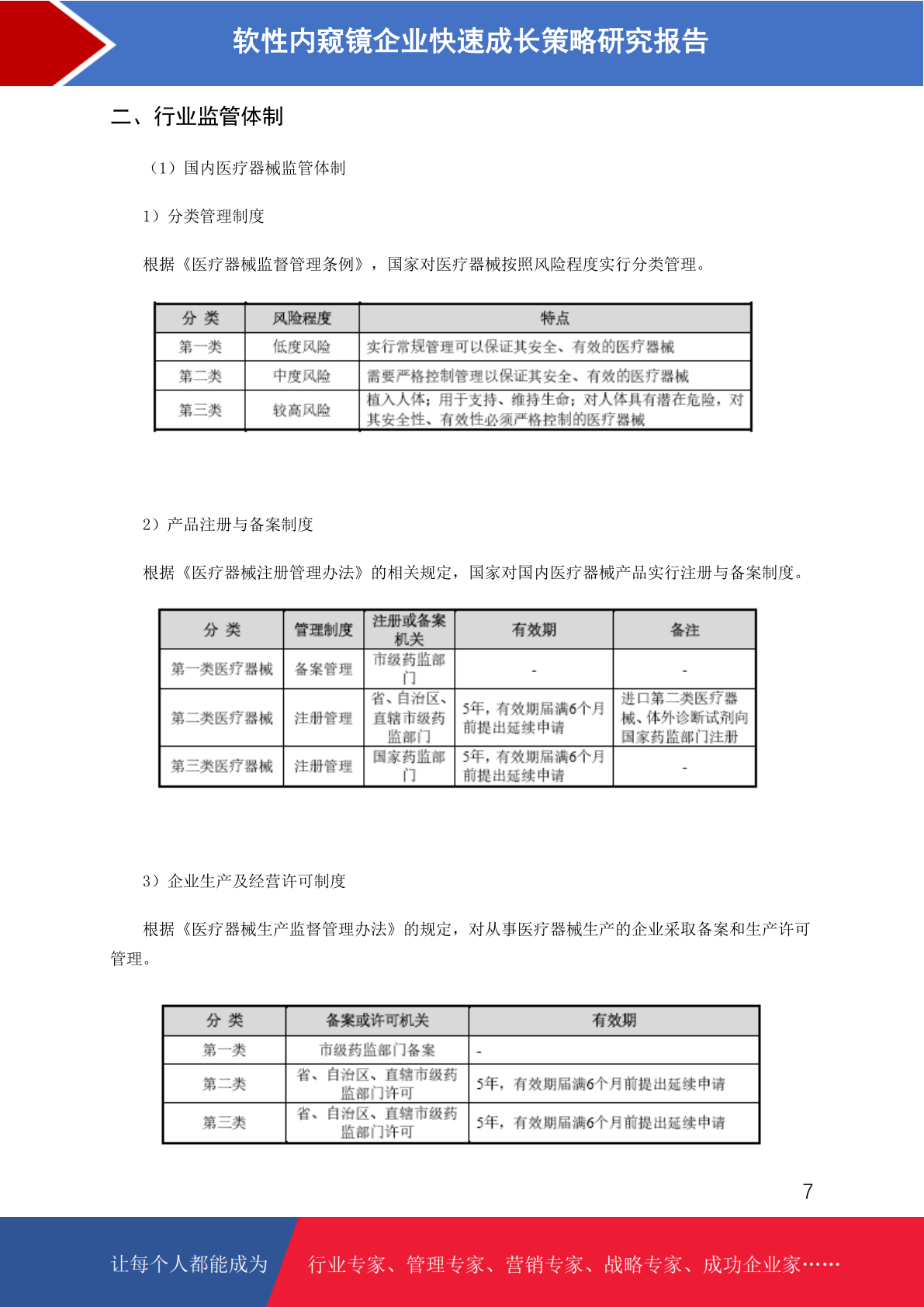 软性内窥镜企业快速成长策略研究报告

二、行业监管体制

（1）国内医疗器械监管体制

1）分类管理制度

根据《医疗器械监督管理条例》，国家对医疗器械按照风险程度实行分类管理。

| 分 类 | 风险程度 | 特点 |
|---|---|---|
| 第一类 | 低度风险 | 实行常规管理可以保证其安全、有效的医疗器械 |
| 第二类 | 中度风险 | 需要严格控制管理以保证其安全、有效的医疗器械 |
| 第三类 | 较高风险 | 植入人体；用于支持、维持生命；对人体具有潜在危险，对其安全性、有效性必须严格控制的医疗器械 |

2）产品注册与备案制度

根据《医疗器械注册管理办法》的相关规定，国家对国内医疗器械产品实行注册与备案制度。

| 分 类 | 管理制度 | 注册或备案机关 | 有效期 | 备注 |
|---|---|---|---|---|
| 第一类医疗器械 | 备案管理 | 市级药监部门 | - | - |
| 第二类医疗器械 | 注册管理 | 省、自治区、直辖市级药监部门 | 5年，有效期届满6个月前提出延续申请 | 进口第二类医疗器械、体外诊断试剂向国家药监部门注册 |
| 第三类医疗器械 | 注册管理 | 国家药监部门 | 5年，有效期届满6个月前提出延续申请 | - |

3）企业生产及经营许可制度

根据《医疗器械生产监督管理办法》的规定，对从事医疗器械生产的企业采取备案和生产许可管理。

| 分 类 | 备案或许可机关 | 有效期 |
|---|---|---|
| 第一类 | 市级药监部门备案 | - |
| 第二类 | 省、自治区、直辖市级药监部门许可 | 5年，有效期届满6个月前提出延续申请 |
| 第三类 | 省、自治区、直辖市级药监部门许可 | 5年，有效期届满6个月前提出延续申请 |

7

让每个人都能成为 行业专家、管理专家、营销专家、战略专家、成功企业家……